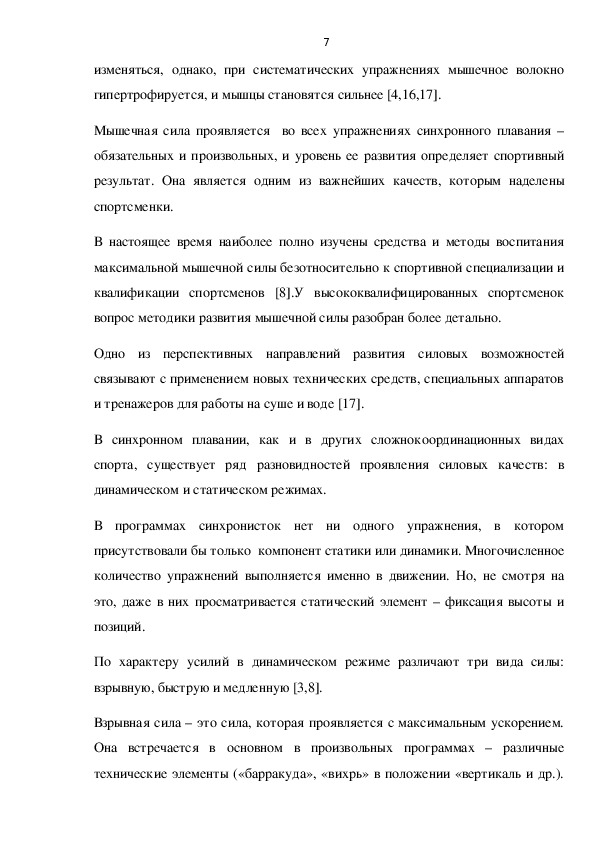 7

изменяться, однако, при систематических упражнениях мышечное волокно гипертрофируется, и мышцы становятся сильнее [4,16,17].

Мышечная сила проявляется во всех упражнениях синхронного плавания – обязательных и произвольных, и уровень ее развития определяет спортивный результат. Она является одним из важнейших качеств, которым наделены спортсменки.

В настоящее время наиболее полно изучены средства и методы воспитания максимальной мышечной силы безотносительно к спортивной специализации и квалификации спортсменов [8].У высококвалифицированных спортсменок вопрос методики развития мышечной силы разобран более детально.

Одно из перспективных направлений развития силовых возможностей связывают с применением новых технических средств, специальных аппаратов и тренажеров для работы на суше и воде [17].

В синхронном плавании, как и в других сложнокоординационных видах спорта, существует ряд разновидностей проявления силовых качеств: в динамическом и статическом режимах.

В программах синхронисток нет ни одного упражнения, в котором присутствовали бы только компонент статики или динамики. Многочисленное количество упражнений выполняется именно в движении. Но, не смотря на это, даже в них просматривается статический элемент – фиксация высоты и позиций.

По характеру усилий в динамическом режиме различают три вида силы: взрывную, быструю и медленную [3,8].

Взрывная сила – это сила, которая проявляется с максимальным ускорением. Она встречается в основном в произвольных программах – различные технические элементы («барракуда», «вихрь» в положении «вертикаль и др.).